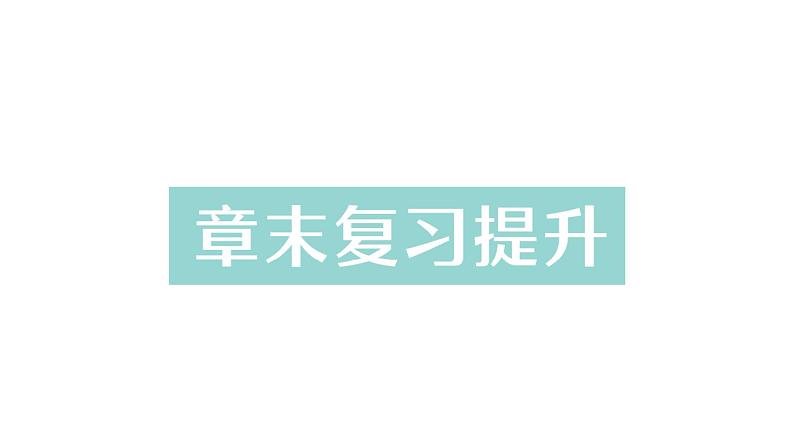 章末复习提升